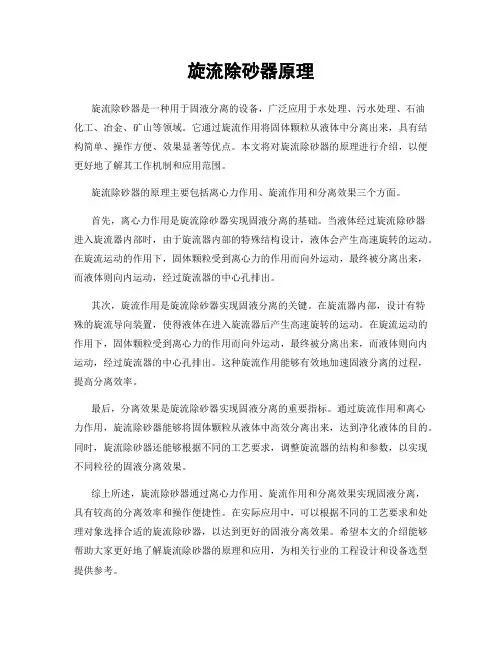 旋流除砂器原理

旋流除砂器是一种用于固液分离的设备，广泛应用于水处理、污水处理、石油化工、冶金、矿山等领域。它通过旋流作用将固体颗粒从液体中分离出来，具有结构简单、操作方便、效果显著等优点。本文将对旋流除砂器的原理进行介绍，以便更好地了解其工作机制和应用范围。

旋流除砂器的原理主要包括离心力作用、旋流作用和分离效果三个方面。

首先，离心力作用是旋流除砂器实现固液分离的基础。当液体经过旋流除砂器进入旋流器内部时，由于旋流器内部的特殊结构设计，液体会产生高速旋转的运动。在旋流运动的作用下，固体颗粒受到离心力的作用而向外运动，最终被分离出来，而液体则向内运动，经过旋流器的中心孔排出。

其次，旋流作用是旋流除砂器实现固液分离的关键。在旋流器内部，设计有特殊的旋流导向装置，使得液体在进入旋流器后产生高速旋转的运动。在旋流运动的作用下，固体颗粒受到离心力的作用而向外运动，最终被分离出来，而液体则向内运动，经过旋流器的中心孔排出。这种旋流作用能够有效地加速固液分离的过程，提高分离效率。

最后，分离效果是旋流除砂器实现固液分离的重要指标。通过旋流作用和离心力作用，旋流除砂器能够将固体颗粒从液体中高效分离出来，达到净化液体的目的。同时，旋流除砂器还能够根据不同的工艺要求，调整旋流器的结构和参数，以实现不同粒径的固液分离效果。

综上所述，旋流除砂器通过离心力作用、旋流作用和分离效果实现固液分离，具有较高的分离效率和操作便捷性。在实际应用中，可以根据不同的工艺要求和处理对象选择合适的旋流除砂器，以达到更好的固液分离效果。希望本文的介绍能够帮助大家更好地了解旋流除砂器的原理和应用，为相关行业的工程设计和设备选型提供参考。